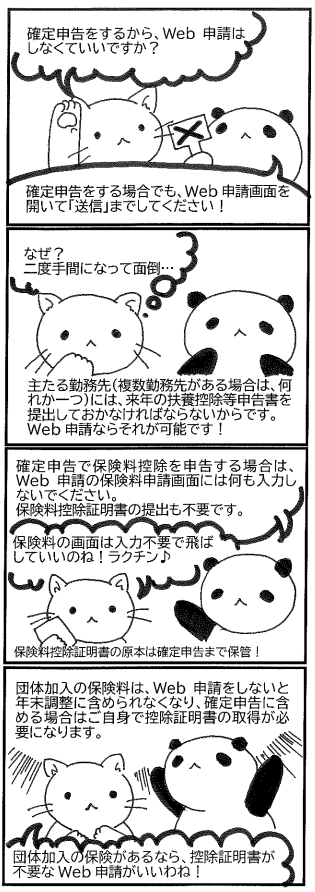 確定申告をするから、Web 申請はしなくていいですか？

確定申告をする場合でも、Web 申請画面を開いて「送信」までしてください！

なぜ？
二度手間になって面倒…

主たる勤務先（複数勤務先がある場合は、何れか一つ）には、来年の扶養控除等申告書を提出しておかなければならないからです。Web 申請ならそれが可能です！

確定申告で保険料控除を申告する場合は、Web 申請の保険料申請画面には何も入力しないでください。
保険料控除証明書の提出も不要です。

保険料の画面は入力不要で飛ばしていいのね！ラクチン♪

保険料控除証明書の原本は確定申告まで保管！

団体加入の保険料は、Web 申請をしないと年末調整に含められなくなり、確定申告に含める場合はご自身で控除証明書の取得が必要になります。

団体加入の保険があるなら、控除証明書が不要なWeb 申請がいいわね！